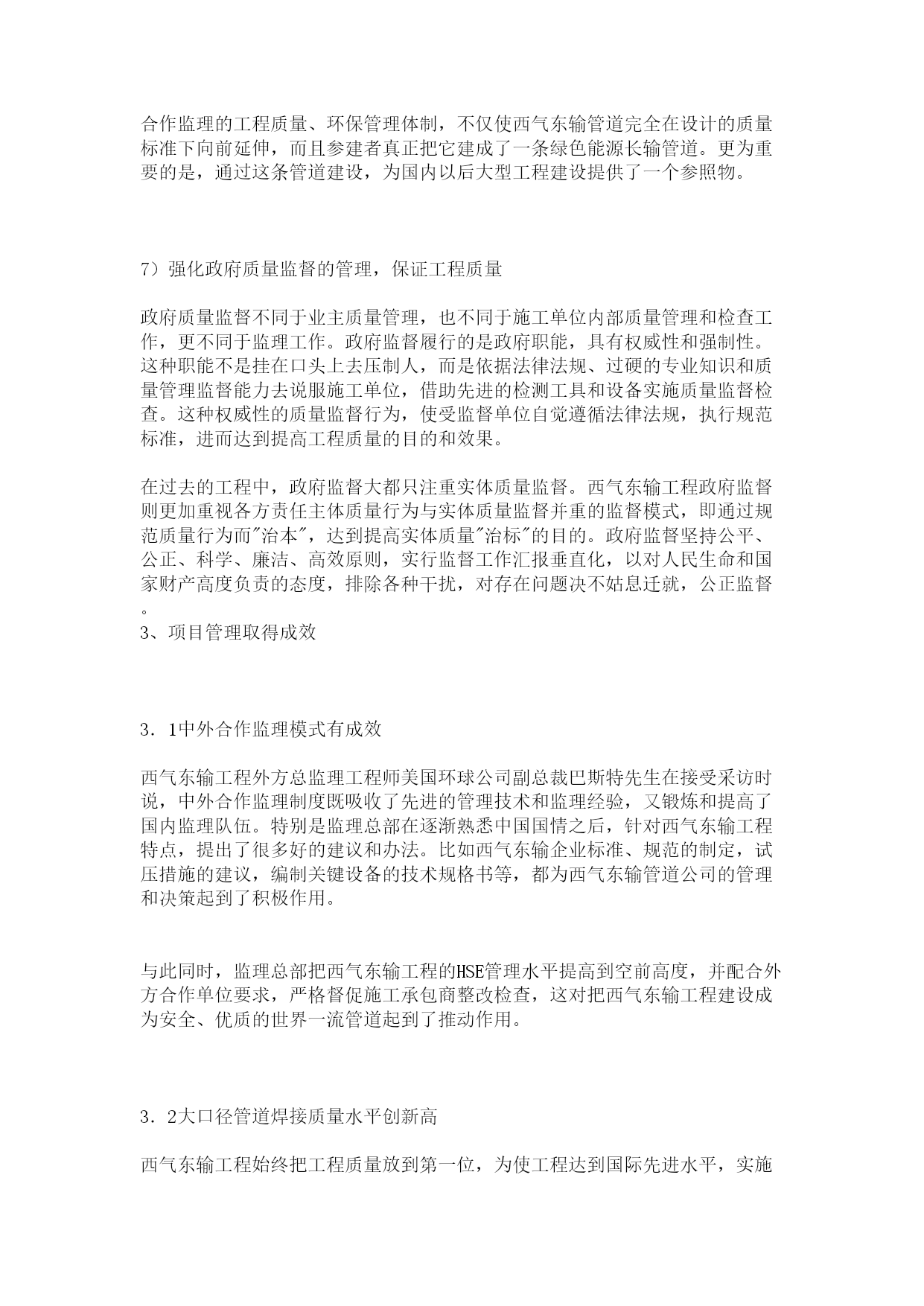 合作监理的工程质量、环保管理体制，不仅使西气东输管道完全在设计的质量标准下向前延伸，而且参建者真正把它建成了一条绿色能源长输管道。更为重要的是，通过这条管道建设，为国内以后大型工程建设提供了一个参照物。

7）强化政府质量监督的管理，保证工程质量

政府质量监督不同于业主质量管理，也不同于施工单位内部质量管理和检查工作，更不同于监理工作。政府监督履行的是政府职能，具有权威性和强制性。这种职能不是挂在口头上去压制人，而是依据法律法规、过硬的专业知识和质量管理监督能力去说服施工单位，借助先进的检测工具和设备实施质量监督检查。这种权威性的质量监督行为，使受监督单位自觉遵循法律法规，执行规范标准，进而达到提高工程质量的目的和效果。

在过去的工程中，政府监督大都只注重实体质量监督。西气东输工程政府监督则更加重视各方责任主体质量行为与实体质量监督并重的监督模式，即通过规范质量行为而"治本"，达到提高实体质量"治标"的目的。政府监督坚持公平、公正、科学、廉洁、高效原则，实行监督工作汇报垂直化，以对人民生命和国家财产高度负责的态度，排除各种干扰，对存在问题决不姑息迁就，公正监督。
3、项目管理取得成效

3．1中外合作监理模式有成效

西气东输工程外方总监理工程师美国环球公司副总裁巴斯特先生在接受采访时说，中外合作监理制度既吸收了先进的管理技术和监理经验，又锻炼和提高了国内监理队伍。特别是监理总部在逐渐熟悉中国国情之后，针对西气东输工程特点，提出了很多好的建议和办法。比如西气东输企业标准、规范的制定，试压措施的建议，编制关键设备的技术规格书等，都为西气东输管道公司的管理和决策起到了积极作用。

与此同时，监理总部把西气东输工程的HSE管理水平提高到空前高度，并配合外方合作单位要求，严格督促施工承包商整改检查，这对把西气东输工程建设成为安全、优质的世界一流管道起到了推动作用。

3．2大口径管道焊接质量水平创新高

西气东输工程始终把工程质量放到第一位，为使工程达到国际先进水平，实施